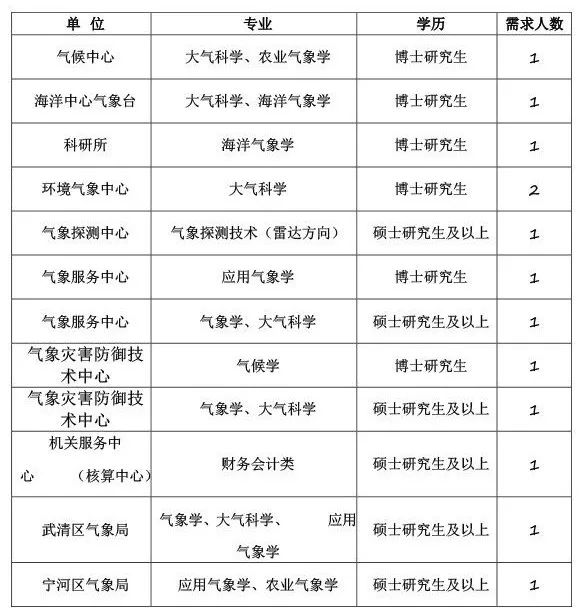 | 单 位 | 专业 | 学历 | 需求人数 |
|---|---|---|---|
| 气候中心 | 大气科学、农业气象学 | 博士研究生 | 1 |
| 海洋中心气象台 | 大气科学、海洋气象学 | 博士研究生 | 1 |
| 科研所 | 海洋气象学 | 博士研究生 | 1 |
| 环境气象中心 | 大气科学 | 博士研究生 | 2 |
| 气象探测中心 | 气象探测技术（雷达方向） | 硕士研究生及以上 | 1 |
| 气象服务中心 | 应用气象学 | 博士研究生 | 1 |
| 气象服务中心 | 气象学、大气科学 | 硕士研究生及以上 | 1 |
| 气象灾害防御技术中心 | 气候学 | 博士研究生 | 1 |
| 气象灾害防御技术中心 | 气象学、大气科学 | 硕士研究生及以上 | 1 |
| 机关服务中心 （核算中心） | 财务会计类 | 硕士研究生及以上 | 1 |
| 武清区气象局 | 气象学、大气科学、 应用气象学 | 硕士研究生及以上 | 1 |
| 宁河区气象局 | 应用气象学、农业气象学 | 硕士研究生及以上 | 1 |